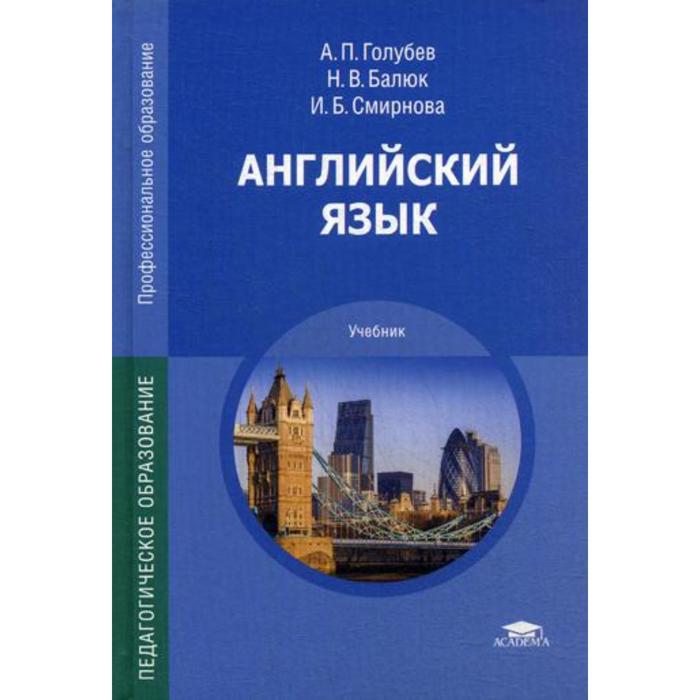 Профессиональное образование

ПЕДАГОГИЧЕСКОЕ ОБРАЗОВАНИЕ

А. П. Голубев
Н. В. Балюк
И. Б. Смирнова

АНГЛИЙСКИЙ ЯЗЫК

Учебник

ACADEMA